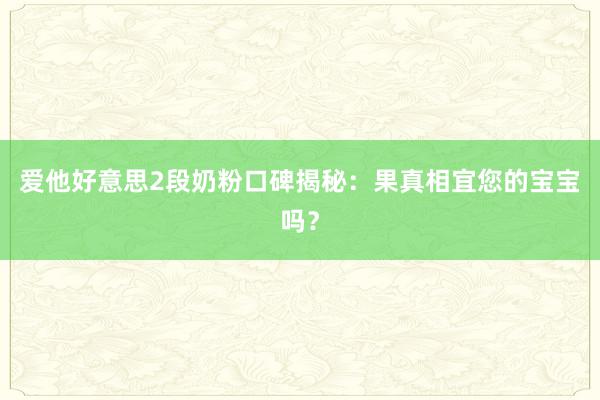 爱他好意思2段奶粉口碑揭秘：果真相宜您的宝宝吗？